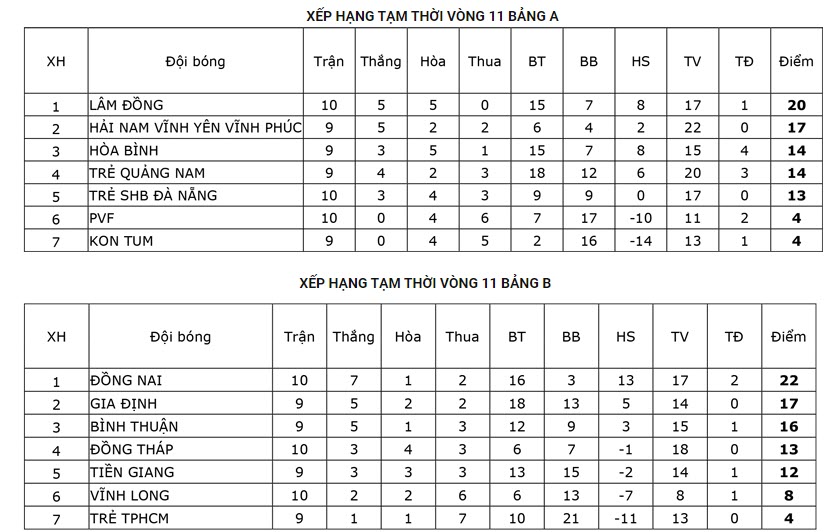 XẾP HẠNG TẠM THỜI VÒNG 11 BẢNG A

| XH | Đội bóng | Trận | Thắng | Hòa | Thua | BT | BB | HS | TV | TĐ | Điểm |
|---|---|---|---|---|---|---|---|---|---|---|---|
| 1 | LÂM ĐỒNG | 10 | 5 | 5 | 0 | 15 | 7 | 8 | 17 | 1 | 20 |
| 2 | HẢI NAM VĨNH YÊN VĨNH PHÚC | 9 | 5 | 2 | 2 | 6 | 4 | 2 | 22 | 0 | 17 |
| 3 | HÒA BÌNH | 9 | 3 | 5 | 1 | 15 | 7 | 8 | 15 | 4 | 14 |
| 4 | TRẺ QUẢNG NAM | 9 | 4 | 2 | 3 | 18 | 12 | 6 | 20 | 3 | 14 |
| 5 | TRẺ SHB ĐÀ NẴNG | 10 | 3 | 4 | 3 | 9 | 9 | 0 | 17 | 0 | 13 |
| 6 | PVF | 10 | 0 | 4 | 6 | 7 | 17 | -10 | 11 | 2 | 4 |
| 7 | KON TUM | 9 | 0 | 4 | 5 | 2 | 16 | -14 | 13 | 1 | 4 |

XẾP HẠNG TẠM THỜI VÒNG 11 BẢNG B

| XH | Đội bóng | Trận | Thắng | Hòa | Thua | BT | BB | HS | TV | TĐ | Điểm |
|---|---|---|---|---|---|---|---|---|---|---|---|
| 1 | ĐỒNG NAI | 10 | 7 | 1 | 2 | 16 | 3 | 13 | 17 | 2 | 22 |
| 2 | GIA ĐỊNH | 9 | 5 | 2 | 2 | 18 | 13 | 5 | 14 | 0 | 17 |
| 3 | BÌNH THUẬN | 9 | 5 | 1 | 3 | 12 | 9 | 3 | 15 | 1 | 16 |
| 4 | ĐỒNG THÁP | 10 | 3 | 4 | 3 | 6 | 7 | -1 | 18 | 0 | 13 |
| 5 | TIỀN GIANG | 9 | 3 | 3 | 3 | 13 | 15 | -2 | 14 | 1 | 12 |
| 6 | VĨNH LONG | 10 | 2 | 2 | 6 | 6 | 13 | -7 | 8 | 1 | 8 |
| 7 | TRẺ TPHCM | 9 | 1 | 1 | 7 | 10 | 21 | -11 | 13 | 0 | 4 |